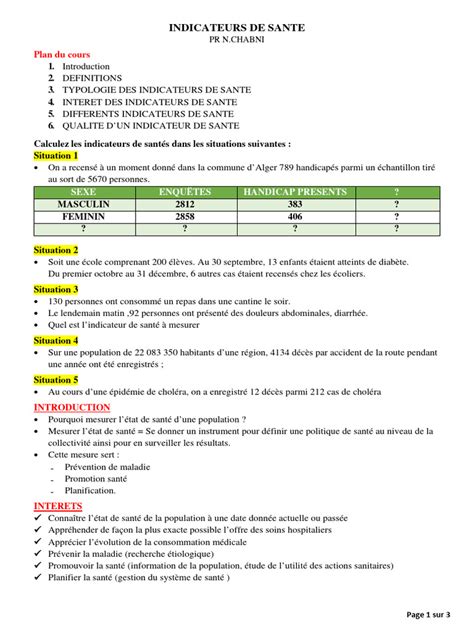 INDICATEURS DE SANTE
PR N.CHABNI

Plan du cours
1. Introduction
2. DEFINITIONS
3. TYPOLOGIE DES INDICATEURS DE SANTE
4. INTERET DES INDICATEURS DE SANTE
5. DIFFERENTS INDICATEURS DE SANTE
6. QUALITE D'UN INDICATEUR DE SANTE

Calculez les indicateurs de santés dans les situations suivantes :
Situation 1
• On a recensé à un moment donné dans la commune d'Alger 789 handicapés parmi un échantillon tiré au sort de 5670 personnes.

| SEXE | ENQUÊTES | HANDICAP PRESENTS | ? |
|---|---|---|---|
| MASCULIN | 2812 | 383 | ? |
| FEMININ | 2858 | 406 | ? |
| ? | ? | ? | ? |

Situation 2
• Soit une école comprenant 200 élèves. Au 30 septembre, 13 enfants étaient atteints de diabète. Du premier octobre au 31 décembre, 6 autres cas étaient recensés chez les écoliers.

Situation 3
• 130 personnes ont consommé un repas dans une cantine le soir.
• Le lendemain matin ,92 personnes ont présenté des douleurs abdominales, diarrhée.
• Quel est l'indicateur de santé à mesurer

Situation 4
• Sur une population de 22 083 350 habitants d'une région, 4134 décès par accident de la route pendant une année ont été enregistrés ;

Situation 5
• Au cours d'une épidémie de choléra, on a enregistré 12 décès parmi 212 cas de choléra

INTRODUCTION
• Pourquoi mesurer l'état de santé d'une population ?
• Mesurer l'état de santé = Se donner un instrument pour définir une politique de santé au niveau de la collectivité ainsi pour en surveiller les résultats.
• Cette mesure sert :
- Prévention de maladie
- Promotion santé
- Planification.

INTERETS
✓ Connaître l'état de santé de la population à une date donnée actuelle ou passée
✓ Appréhender de façon la plus exacte possible l'offre des soins hospitaliers
✓ Apprécier l'évolution de la consommation médicale
✓ Prévenir la maladie (recherche étiologique)
✓ Promouvoir la santé (information de la population, étude de l'utilité des actions sanitaires)
✓ Planifier la santé (gestion du système de santé )

Page 1 sur 3